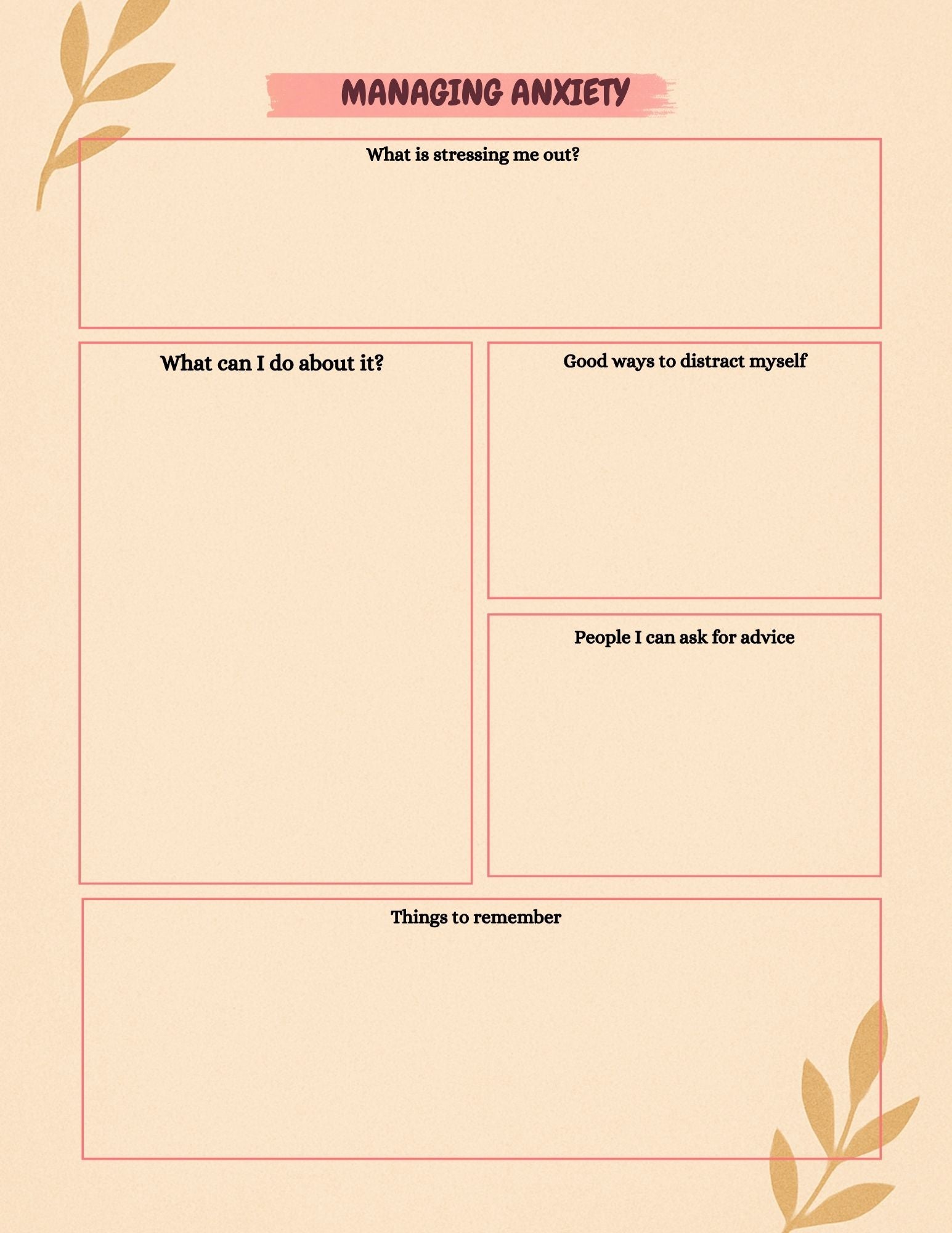 MANAGING ANXIETY

What is stressing me out?

What can I do about it?

Good ways to distract myself

People I can ask for advice

Things to remember